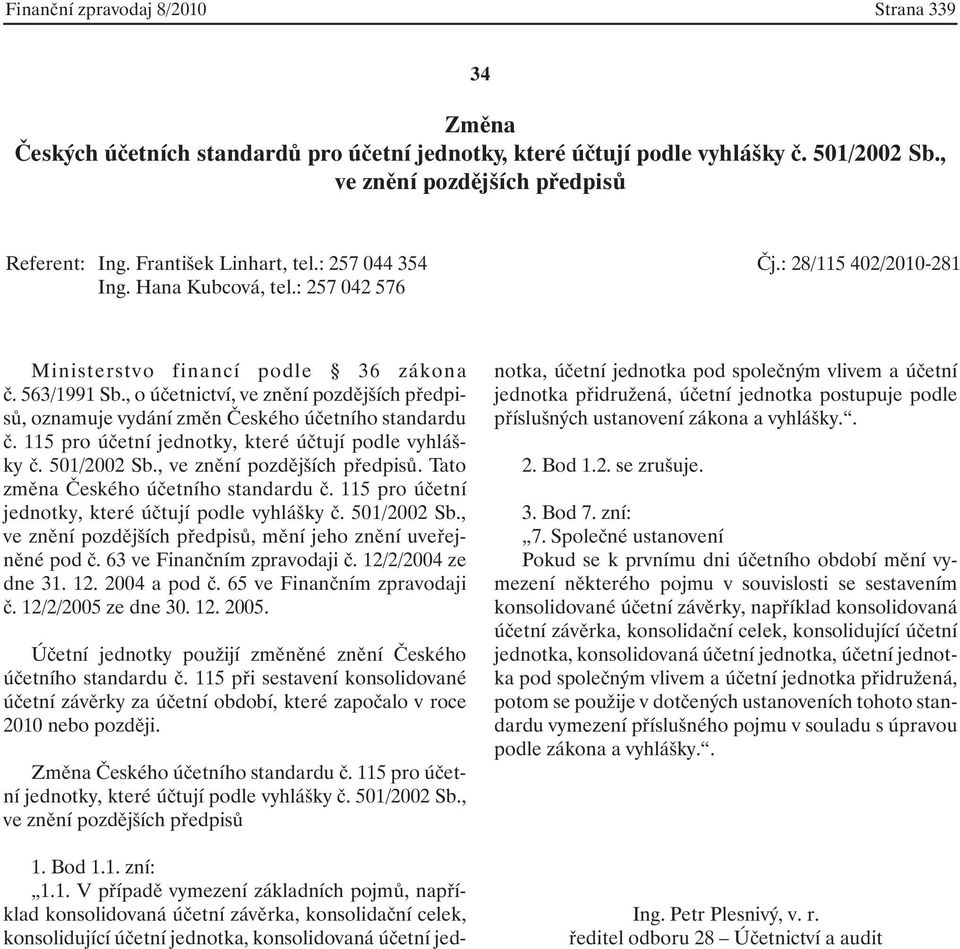 Finanční zpravodaj 8/2010 Strana 339

34

Změna
Českých účetních standardů pro účetní jednotky, které účtují podle vyhlášky č. 501/2002 Sb., ve znění pozdějších předpisů

Referent: Ing. František Linhart, tel.: 257 044 354
Ing. Hana Kubcová, tel.: 257 042 576

Čj.: 28/115 402/2010-281

Ministerstvo financí podle § 36 zákona č. 563/1991 Sb., o účetnictví, ve znění pozdějších předpisů, oznamuje vydání změn Českého účetního standardu č. 115 pro účetní jednotky, které účtují podle vyhlášky č. 501/2002 Sb., ve znění pozdějších předpisů. Tato změna Českého účetního standardu č. 115 pro účetní jednotky, které účtují podle vyhlášky č. 501/2002 Sb., ve znění pozdějších předpisů, mění jeho znění uveřejněné pod č. 63 ve Finančním zpravodaji č. 12/2/2004 ze dne 31. 12. 2004 a pod č. 65 ve Finančním zpravodaji č. 12/2/2005 ze dne 30. 12. 2005.

Účetní jednotky použijí změněné znění Českého účetního standardu č. 115 při sestavení konsolidované účetní závěrky za účetní období, které započalo v roce 2010 nebo později.

Změna Českého účetního standardu č. 115 pro účetní jednotky, které účtují podle vyhlášky č. 501/2002 Sb., ve znění pozdějších předpisů

1. Bod 1.1. zní:
„1.1. V případě vymezení základních pojmů, například konsolidovaná účetní závěrka, konsolidační celek, konsolidující účetní jednotka, konsolidovaná účetní jednotka, účetní jednotka pod společným vlivem a účetní jednotka přidružená, účetní jednotka postupuje podle příslušných ustanovení zákona a vyhlášky.“.

2. Bod 1.2. se zrušuje.

3. Bod 7. zní:
„7. Společné ustanovení
Pokud se k prvnímu dni účetního období mění vymezení některého pojmu v souvislosti se sestavením konsolidované účetní závěrky, například konsolidovaná účetní závěrka, konsolidační celek, konsolidující účetní jednotka, konsolidovaná účetní jednotka, účetní jednotka pod společným vlivem a účetní jednotka přidružená, potom se použije v dotčených ustanoveních tohoto standardu vymezení příslušného pojmu v souladu s úpravou podle zákona a vyhlášky.“.

Ing. Petr Plesnivý, v. r.
ředitel odboru 28 – Účetnictví a audit